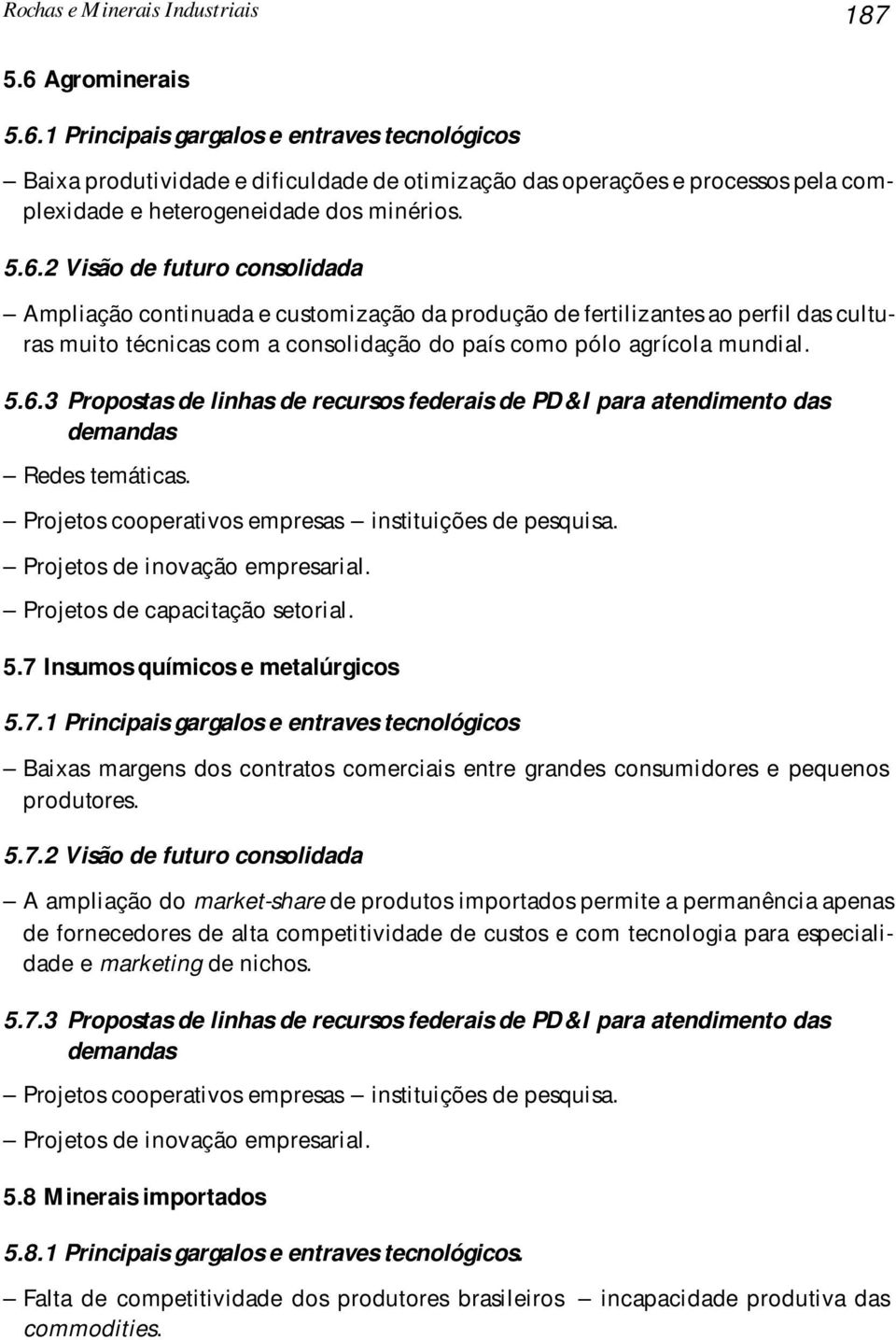 Rochas e Minerais Industriais

187

5.6 Agrominerais

5.6.1 Principais gargalos e entraves tecnológicos

– Baixa produtividade e dificuldade de otimização das operações e processos pela complexidade e heterogeneidade dos minérios.

5.6.2 Visão de futuro consolidada

– Ampliação continuada e customização da produção de fertilizantes ao perfil das culturas muito técnicas com a consolidação do país como pólo agrícola mundial.

5.6.3 Propostas de linhas de recursos federais de PD&I para atendimento das demandas

– Redes temáticas.

– Projetos cooperativos empresas – instituições de pesquisa.

– Projetos de inovação empresarial.

– Projetos de capacitação setorial.

5.7 Insumos químicos e metalúrgicos

5.7.1 Principais gargalos e entraves tecnológicos

– Baixas margens dos contratos comerciais entre grandes consumidores e pequenos produtores.

5.7.2 Visão de futuro consolidada

– A ampliação do market-share de produtos importados permite a permanência apenas de fornecedores de alta competitividade de custos e com tecnologia para especialidade e marketing de nichos.

5.7.3 Propostas de linhas de recursos federais de PD&I para atendimento das demandas

– Projetos cooperativos empresas – instituições de pesquisa.

– Projetos de inovação empresarial.

5.8 Minerais importados

5.8.1 Principais gargalos e entraves tecnológicos.

– Falta de competitividade dos produtores brasileiros – incapacidade produtiva das commodities.